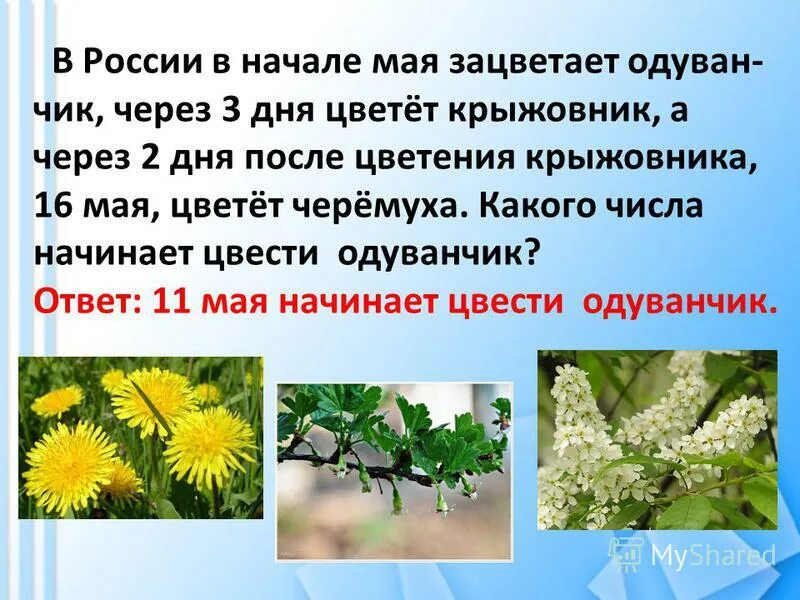 В России в начале мая зацветает одуванчик, через 3 дня цветёт крыжовник, а через 2 дня после цветения крыжовника, 16 мая, цветёт черёмуха. Какого числа начинает цвести одуванчик?

Ответ: 11 мая начинает цвести одуванчик.

MyShared